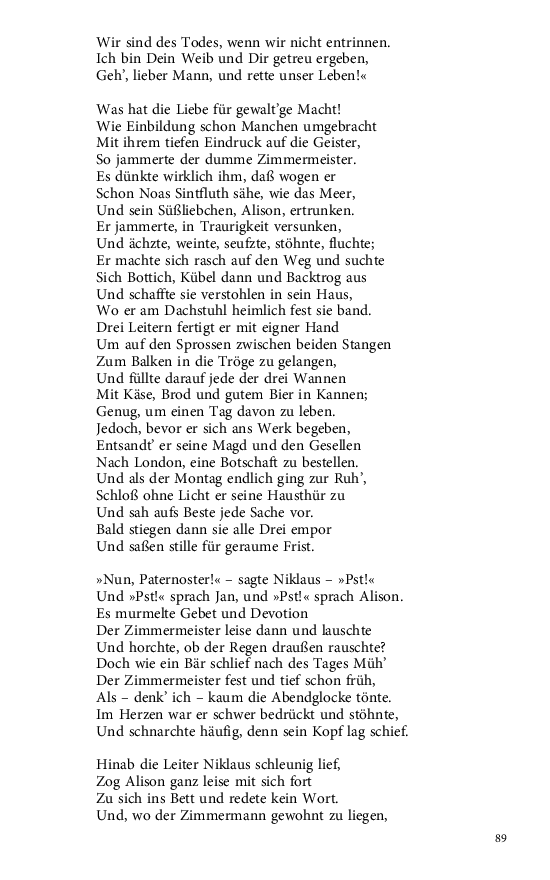 Wir sind des Todes, wenn wir nicht entrinnen.
Ich bin Dein Weib und Dir getreu ergeben,
Geh', lieber Mann, und rette unser Leben!«

Was hat die Liebe für gewalt'ge Macht!
Wie Einbildung schon Manchen umgebracht
Mit ihrem tiefen Eindruck auf die Geister,
So jammerte der dumme Zimmermeister.
Es dünkte wirklich ihm, daß wogen er
Schon Noas Sintfluth sähe, wie das Meer,
Und sein Süßliebchen, Alison, ertrunken.
Er jammerte, in Traurigkeit versunken,
Und ächzte, weinte, seufzte, stöhnte, fluchte;
Er machte sich rasch auf den Weg und suchte
Sich Bottich, Kübel dann und Backtrog aus
Und schaffte sie verstohlen in sein Haus,
Wo er am Dachstuhl heimlich fest sie band.
Drei Leitern fertigt er mit eigner Hand
Um auf den Sprossen zwischen beiden Stangen
Zum Balken in die Tröge zu gelangen,
Und füllte darauf jede der drei Wannen
Mit Käse, Brod und gutem Bier in Kannen;
Genug, um einen Tag davon zu leben.
Jedoch, bevor er sich ans Werk begeben,
Entsandt' er seine Magd und den Gesellen
Nach London, eine Botschaft zu bestellen.
Und als der Montag endlich ging zur Ruh',
Schloß ohne Licht er seine Hausthür zu
Und sah aufs Beste jede Sache vor.
Bald stiegen dann sie alle Drei empor
Und saßen stille für geraume Frist.

»Nun, Paternoster!« – sagte Niklaus – »Pst!«
Und »Pst!« sprach Jan, und »Pst!« sprach Alison.
Es murmelte Gebet und Devotion
Der Zimmermeister leise dann und lauschte
Und horchte, ob der Regen draußen rauschte?
Doch wie ein Bär schlief nach des Tages Müh'
Der Zimmermeister fest und tief schon früh,
Als – denk' ich – kaum die Abendglocke tönte.
Im Herzen war er schwer bedrückt und stöhnte,
Und schnarchte häufig, denn sein Kopf lag schief.

Hinab die Leiter Niklaus schleunig lief,
Zog Alison ganz leise mit sich fort
Zu sich ins Bett und redete kein Wort.
Und, wo der Zimmermann gewohnt zu liegen,

89